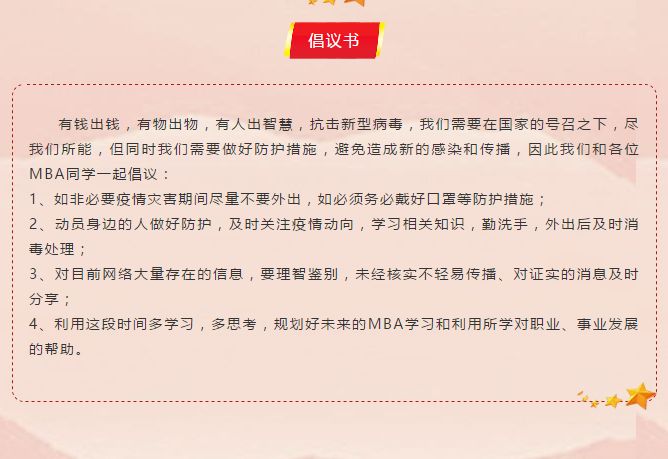 倡议书

有钱出钱，有物出物，有人出智慧，抗击新型病毒，我们需要在国家的号召之下，尽我们所能，但同时我们需要做好防护措施，避免造成新的感染和传播，因此我们和各位MBA同学一起倡议：

1、如非必要疫情灾害期间尽量不要外出，如必须务必戴好口罩等防护措施；

2、动员身边的人做好防护，及时关注疫情动向，学习相关知识，勤洗手，外出后及时消毒处理；

3、对目前网络大量存在的信息，要理智鉴别，未经核实不轻易传播、对证实的消息及时分享；

4、利用这段时间多学习，多思考，规划好未来的MBA学习和利用所学对职业、事业发展的帮助。